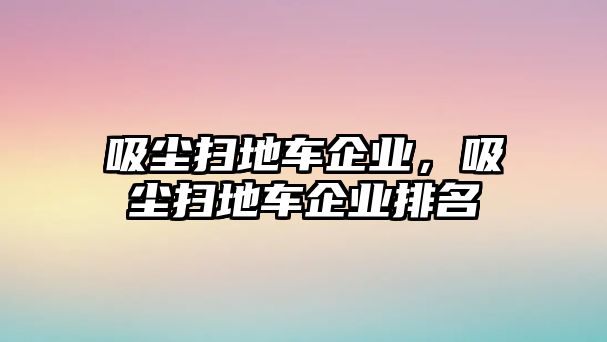 吸尘扫地车企业，吸尘扫地车企业排名